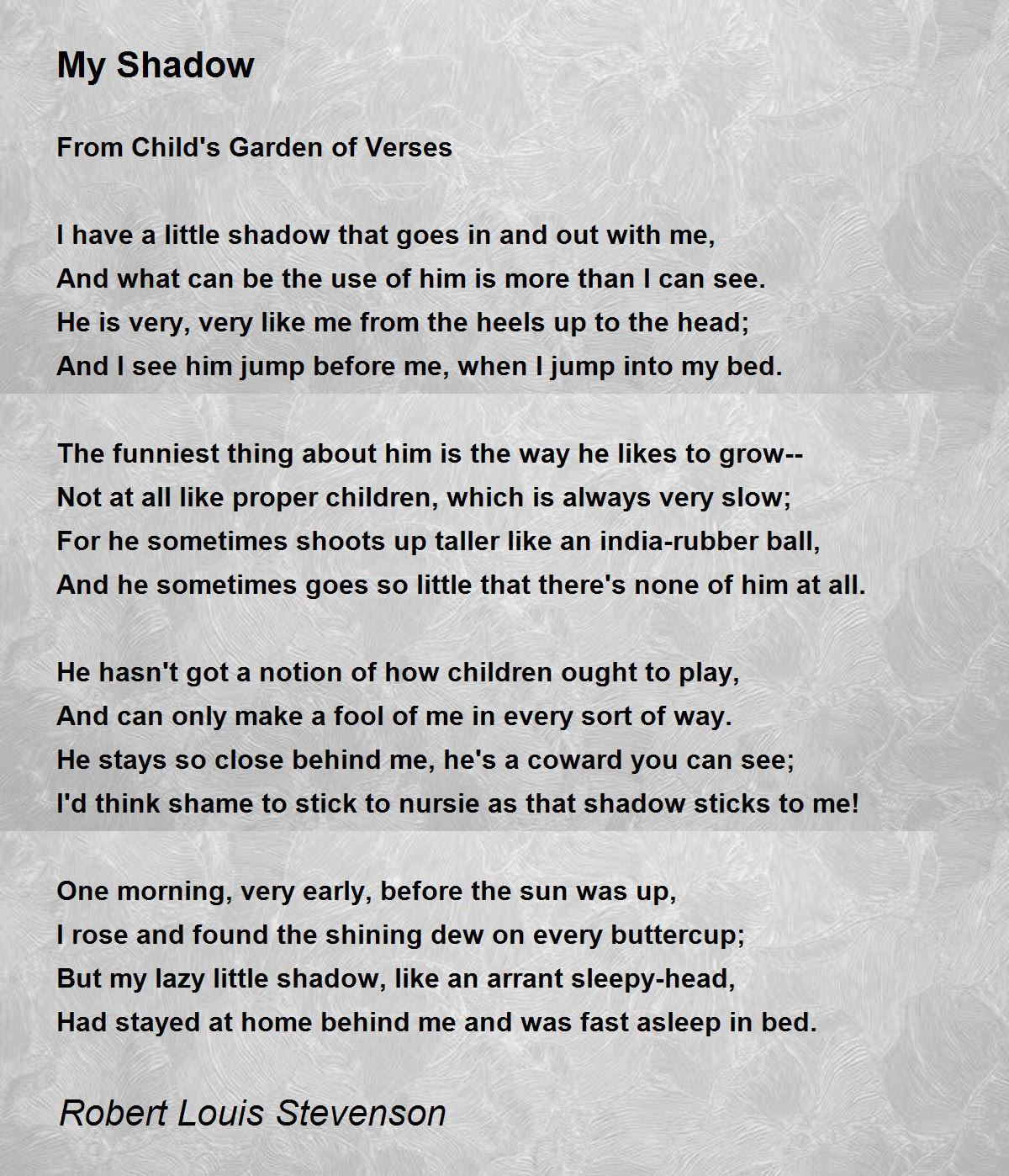 My Shadow

From Child's Garden of Verses

I have a little shadow that goes in and out with me,
And what can be the use of him is more than I can see.
He is very, very like me from the heels up to the head;
And I see him jump before me, when I jump into my bed.

The funniest thing about him is the way he likes to grow--
Not at all like proper children, which is always very slow;
For he sometimes shoots up taller like an india-rubber ball,
And he sometimes goes so little that there's none of him at all.

He hasn't got a notion of how children ought to play,
And can only make a fool of me in every sort of way.
He stays so close behind me, he's a coward you can see;
I'd think shame to stick to nursie as that shadow sticks to me!

One morning, very early, before the sun was up,
I rose and found the shining dew on every buttercup;
But my lazy little shadow, like an arrant sleepy-head,
Had stayed at home behind me and was fast asleep in bed.

Robert Louis Stevenson